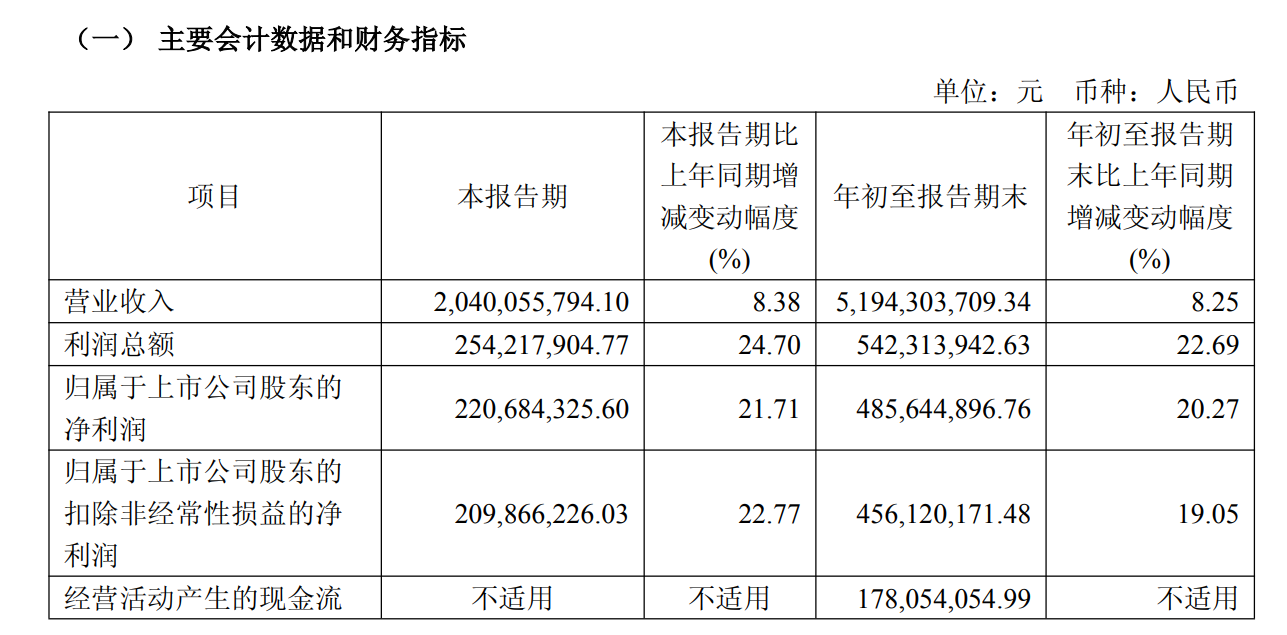 （一） 主要会计数据和财务指标

单位：元 币种：人民币

| 项目 | 本报告期 | 本报告期比上年同期增减变动幅度(%) | 年初至报告期末 | 年初至报告期末比上年同期增减变动幅度(%) |
|---|---|---|---|---|
| 营业收入 | 2,040,055,794.10 | 8.38 | 5,194,303,709.34 | 8.25 |
| 利润总额 | 254,217,904.77 | 24.70 | 542,313,942.63 | 22.69 |
| 归属于上市公司股东的净利润 | 220,684,325.60 | 21.71 | 485,644,896.76 | 20.27 |
| 归属于上市公司股东的扣除非经常性损益的净利润 | 209,866,226.03 | 22.77 | 456,120,171.48 | 19.05 |
| 经营活动产生的现金流 | 不适用 | 不适用 | 178,054,054.99 | 不适用 |